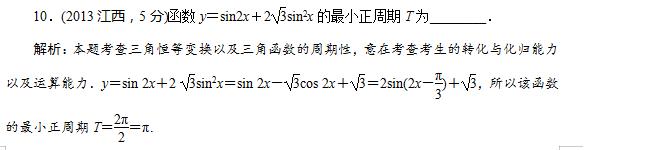 10．(2013 江西，5 分)函数 $y=\sin 2x+2\sqrt{3}\sin^2 x$ 的最小正周期 $T$ 为________．

解析：本题考查三角恒等变换以及三角函数的周期性，意在考查考生的转化与化归能力以及运算能力．$y=\sin 2x+2\sqrt{3}\sin^2 x=\sin 2x-\sqrt{3}\cos 2x+\sqrt{3}=2\sin(2x-\frac{\pi}{3})+\sqrt{3}$，所以该函数的最小正周期 $T=\frac{2\pi}{2}=\pi$.